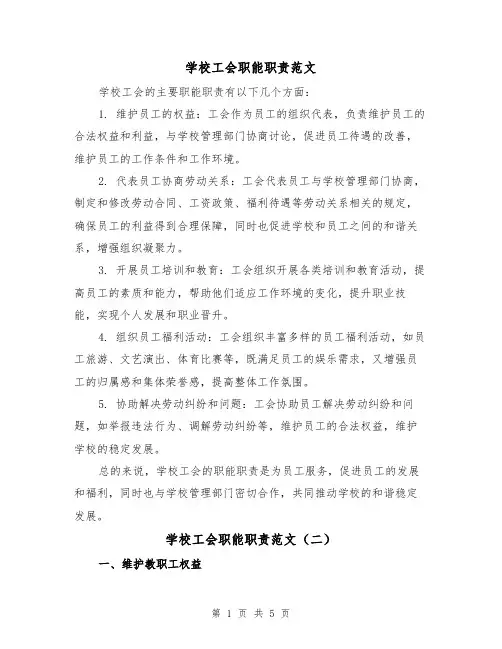 学校工会职能职责范文

学校工会的主要职能职责有以下几个方面：

1. 维护员工的权益：工会作为员工的组织代表，负责维护员工的合法权益和利益，与学校管理部门协商讨论，促进员工待遇的改善，维护员工的工作条件和工作环境。

2. 代表员工协商劳动关系：工会代表员工与学校管理部门协商，制定和修改劳动合同、工资政策、福利待遇等劳动关系相关的规定，确保员工的利益得到合理保障，同时也促进学校和员工之间的和谐关系，增强组织凝聚力。

3. 开展员工培训和教育：工会组织开展各类培训和教育活动，提高员工的素质和能力，帮助他们适应工作环境的变化，提升职业技能，实现个人发展和职业晋升。

4. 组织员工福利活动：工会组织丰富多样的员工福利活动，如员工旅游、文艺演出、体育比赛等，既满足员工的娱乐需求，又增强员工的归属感和集体荣誉感，提高整体工作氛围。

5. 协助解决劳动纠纷和问题：工会协助员工解决劳动纠纷和问题，如举报违法行为、调解劳动纠纷等，维护员工的合法权益，维护学校的稳定发展。

总的来说，学校工会的职能职责是为员工服务，促进员工的发展和福利，同时也与学校管理部门密切合作，共同推动学校的和谐稳定发展。

学校工会职能职责范文（二）

一、维护教职工权益

第 1 页 共 5 页